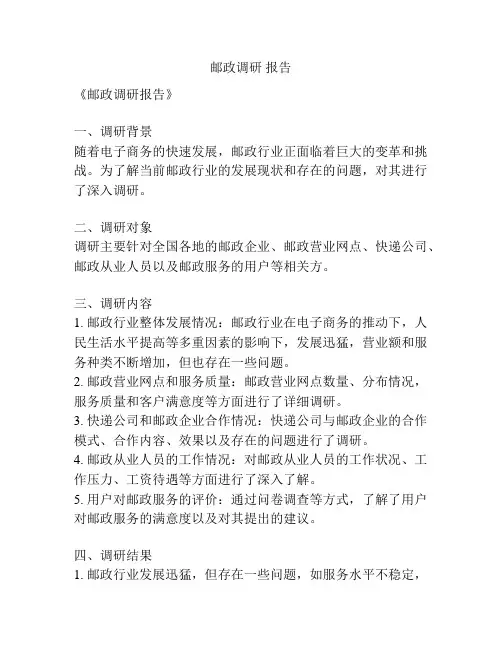 邮政调研 报告

《邮政调研报告》

一、调研背景
随着电子商务的快速发展，邮政行业正面临着巨大的变革和挑战。为了解当前邮政行业的发展现状和存在的问题，对其进行了深入调研。

二、调研对象
调研主要针对全国各地的邮政企业、邮政营业网点、快递公司、邮政从业人员以及邮政服务的用户等相关方。

三、调研内容
1. 邮政行业整体发展情况：邮政行业在电子商务的推动下，人民生活水平提高等多重因素的影响下，发展迅猛，营业额和服务种类不断增加，但也存在一些问题。
2. 邮政营业网点和服务质量：邮政营业网点数量、分布情况，服务质量和客户满意度等方面进行了详细调研。
3. 快递公司和邮政企业合作情况：快递公司与邮政企业的合作模式、合作内容、效果以及存在的问题进行了调研。
4. 邮政从业人员的工作情况：对邮政从业人员的工作状况、工作压力、工资待遇等方面进行了深入了解。
5. 用户对邮政服务的评价：通过问卷调查等方式，了解了用户对邮政服务的满意度以及对其提出的建议。

四、调研结果
1. 邮政行业发展迅猛，但存在一些问题，如服务水平不稳定，